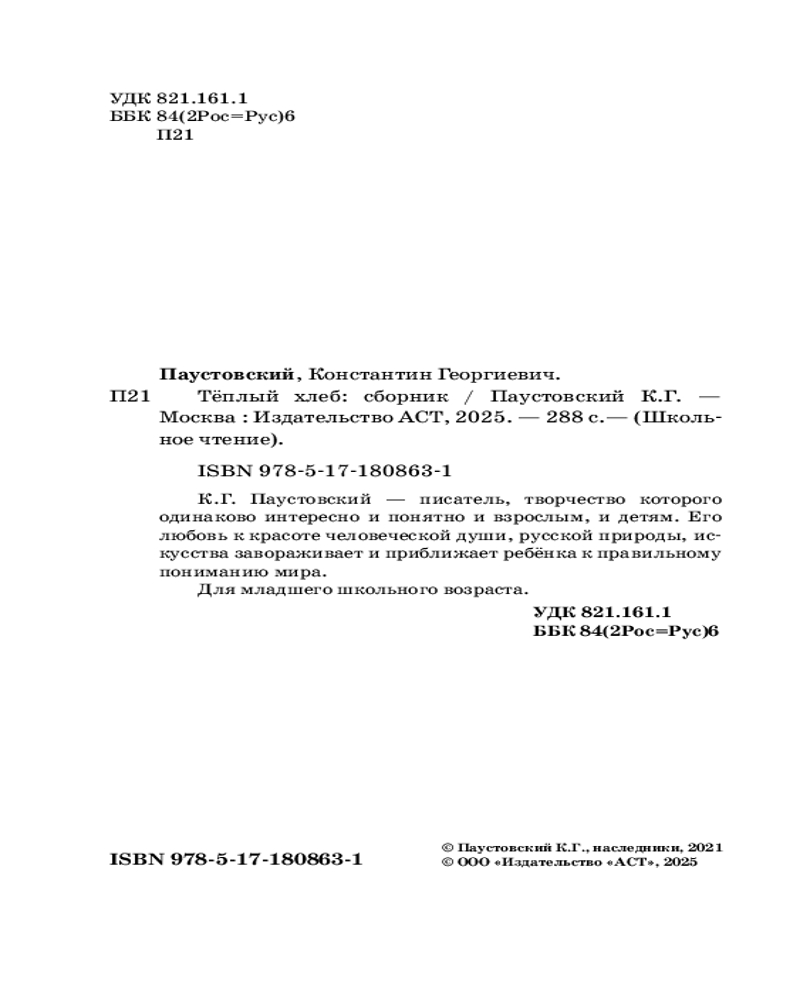 УДК 821.161.1
ББК 84(2Рос=Рус)6
П21

Паустовский, Константин Георгиевич.

П21 Тёплый хлеб: сборник / Паустовский К.Г. — Москва : Издательство АСТ, 2025. — 288 с.— (Школьное чтение).

ISBN 978-5-17-180863-1

К.Г. Паустовский — писатель, творчество которого одинаково интересно и понятно и взрослым, и детям. Его любовь к красоте человеческой души, русской природы, искусства завораживает и приближает ребёнка к правильному пониманию мира.

Для младшего школьного возраста.

УДК 821.161.1
ББК 84(2Рос=Рус)6

ISBN 978-5-17-180863-1

© Паустовский К.Г., наследники, 2021
© ООО «Издательство «АСТ», 2025